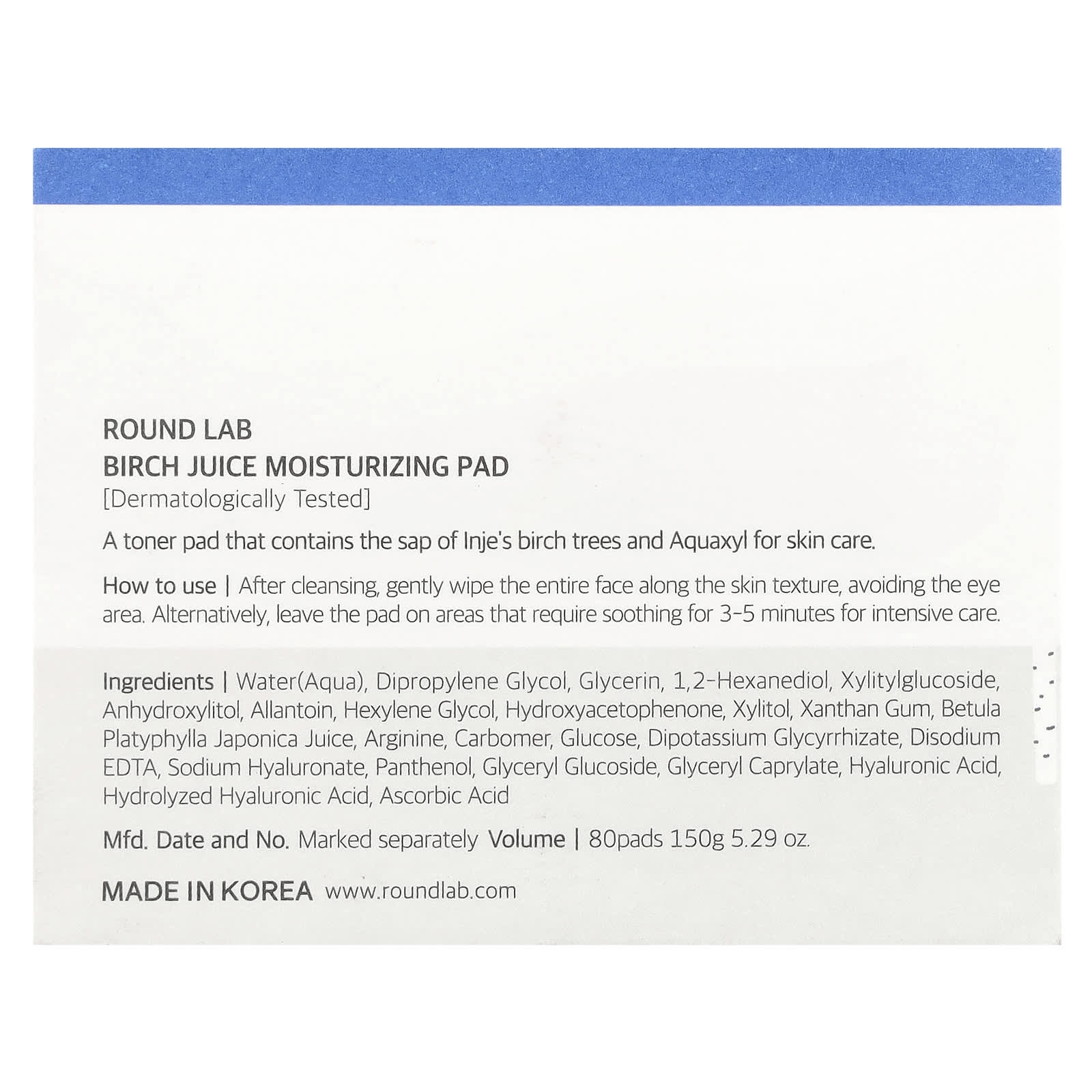 ROUND LAB
BIRCH JUICE MOISTURIZING PAD
[Dermatologically Tested]

A toner pad that contains the sap of Inje's birch trees and Aquaxyl for skin care.

How to use | After cleansing, gently wipe the entire face along the skin texture, avoiding the eye area. Alternatively, leave the pad on areas that require soothing for 3-5 minutes for intensive care.

Ingredients | Water(Aqua), Dipropylene Glycol, Glycerin, 1,2-Hexanediol, Xylitylglucoside, Anhydroxylitol, Allantoin, Hexylene Glycol, Hydroxyacetophenone, Xylitol, Xanthan Gum, Betula Platyphylla Japonica Juice, Arginine, Carbomer, Glucose, Dipotassium Glycyrrhizate, Disodium EDTA, Sodium Hyaluronate, Panthenol, Glyceryl Glucoside, Glyceryl Caprylate, Hyaluronic Acid, Hydrolyzed Hyaluronic Acid, Ascorbic Acid

Mfd. Date and No. Marked separately Volume | 80pads 150g 5.29 oz.

MADE IN KOREA www.roundlab.com